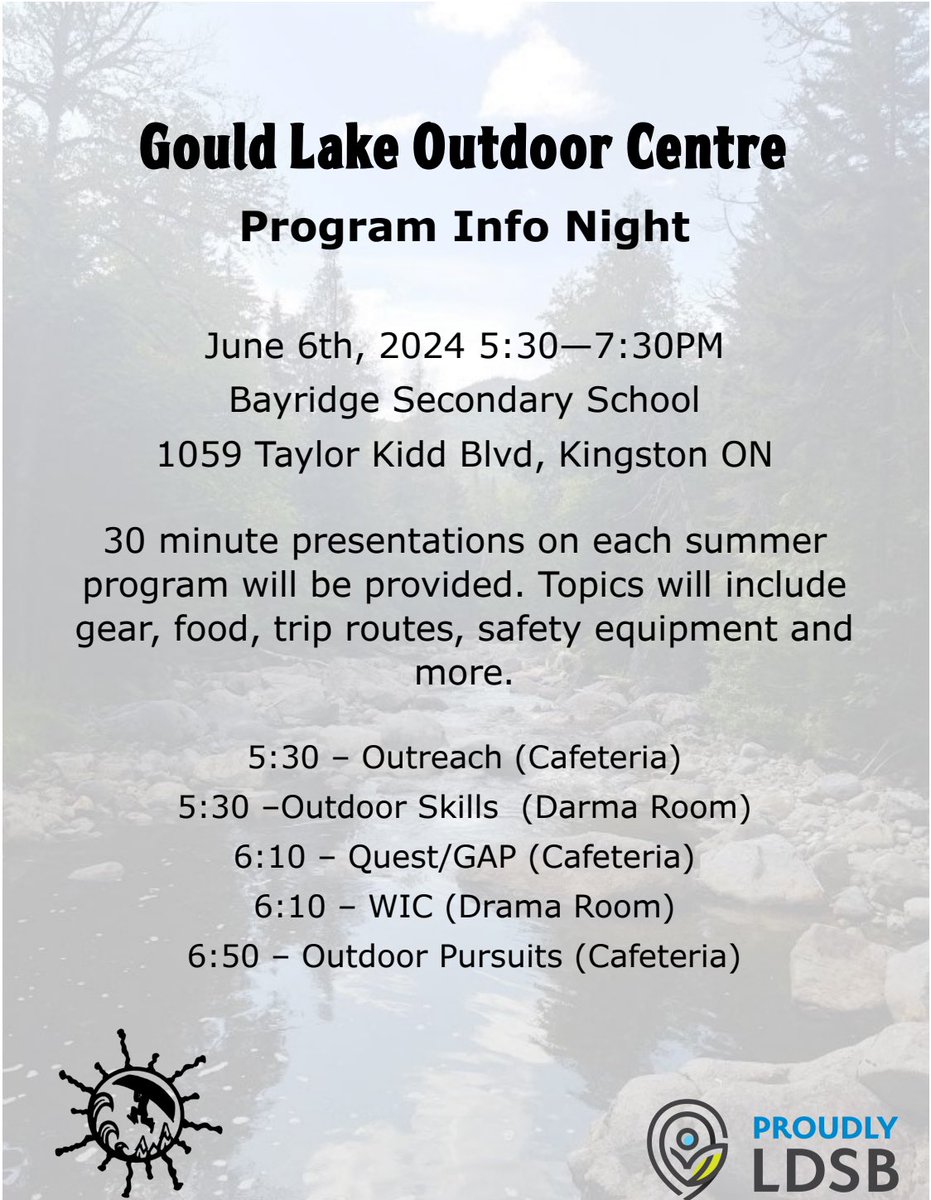 Gould Lake Outdoor Centre
Program Info Night

June 6th, 2024 5:30—7:30PM
Bayridge Secondary School
1059 Taylor Kidd Blvd, Kingston ON

30 minute presentations on each summer program will be provided. Topics will include gear, food, trip routes, safety equipment and more.

5:30 – Outreach (Cafeteria)
5:30 –Outdoor Skills (Darma Room)
6:10 – Quest/GAP (Cafeteria)
6:10 – WIC (Drama Room)
6:50 – Outdoor Pursuits (Cafeteria)

PROUDLY
LDSB